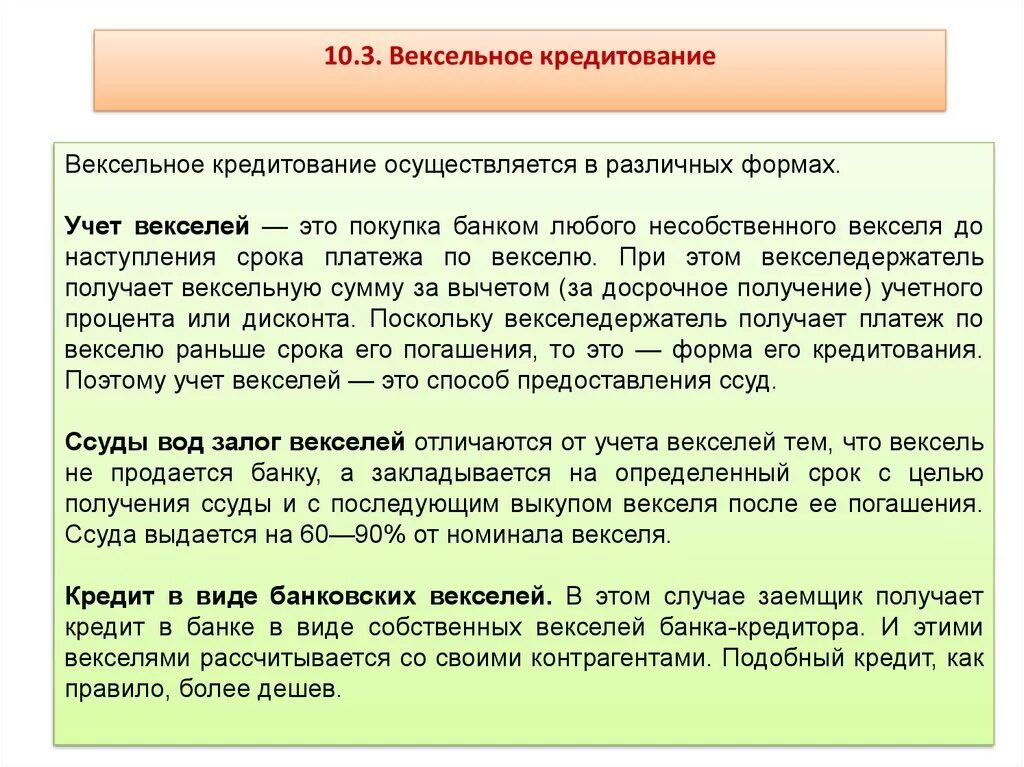 10.3. Вексельное кредитование

Вексельное кредитование осуществляется в различных формах.

Учет векселей — это покупка банком любого несобственного векселя до наступления срока платежа по векселю. При этом векселедержатель получает вексельную сумму за вычетом (за досрочное получение) учетного процента или дисконта. Поскольку векселедержатель получает платеж по векселю раньше срока его погашения, то это — форма его кредитования. Поэтому учет векселей — это способ предоставления ссуд.

Ссуды вод залог векселей отличаются от учета векселей тем, что вексель не продается банку, а закладывается на определенный срок с целью получения ссуды и с последующим выкупом векселя после ее погашения. Ссуда выдается на 60—90% от номинала векселя.

Кредит в виде банковских векселей. В этом случае заемщик получает кредит в банке в виде собственных векселей банка-кредитора. И этими векселями рассчитывается со своими контрагентами. Подобный кредит, как правило, более дешев.